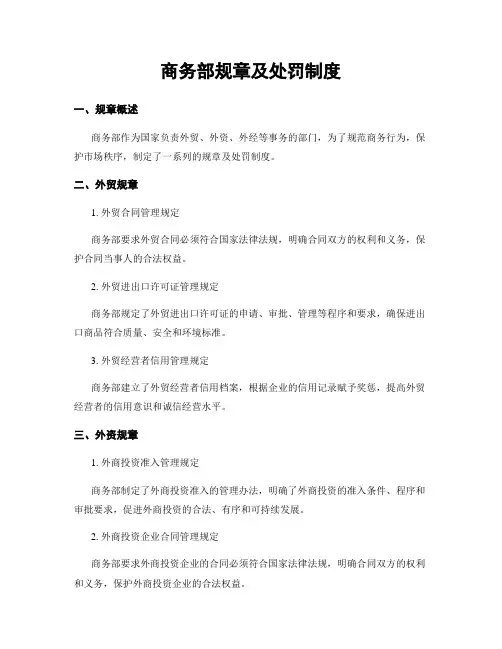 商务部规章及处罚制度

一、规章概述

商务部作为国家负责外贸、外资、外经等事务的部门，为了规范商务行为，保护市场秩序，制定了一系列的规章及处罚制度。

二、外贸规章

1. 外贸合同管理规定

商务部要求外贸合同必须符合国家法律法规，明确合同双方的权利和义务，保护合同当事人的合法权益。

2. 外贸进出口许可证管理规定

商务部规定了外贸进出口许可证的申请、审批、管理等程序和要求，确保进出口商品符合质量、安全和环境标准。

3. 外贸经营者信用管理规定

商务部建立了外贸经营者信用档案，根据企业的信用记录赋予奖惩，提高外贸经营者的信用意识和诚信经营水平。

三、外资规章

1. 外商投资准入管理规定

商务部制定了外商投资准入的管理办法，明确了外商投资的准入条件、程序和审批要求，促进外商投资的合法、有序和可持续发展。

2. 外商投资企业合同管理规定

商务部要求外商投资企业的合同必须符合国家法律法规，明确合同双方的权利和义务，保护外商投资企业的合法权益。